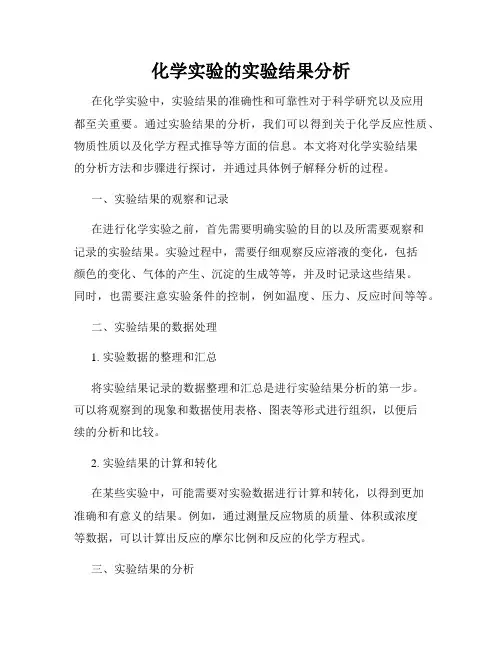 化学实验的实验结果分析

在化学实验中，实验结果的准确性和可靠性对于科学研究以及应用都至关重要。通过实验结果的分析，我们可以得到关于化学反应性质、物质性质以及化学方程式推导等方面的信息。本文将对化学实验结果的分析方法和步骤进行探讨，并通过具体例子解释分析的过程。

一、实验结果的观察和记录

在进行化学实验之前，首先需要明确实验的目的以及所需要观察和记录的实验结果。实验过程中，需要仔细观察反应溶液的变化，包括颜色的变化、气体的产生、沉淀的生成等等，并及时记录这些结果。同时，也需要注意实验条件的控制，例如温度、压力、反应时间等等。

二、实验结果的数据处理

1. 实验数据的整理和汇总

将实验结果记录的数据整理和汇总是进行实验结果分析的第一步。可以将观察到的现象和数据使用表格、图表等形式进行组织，以便后续的分析和比较。

2. 实验结果的计算和转化

在某些实验中，可能需要对实验数据进行计算和转化，以得到更加准确和有意义的结果。例如，通过测量反应物质的质量、体积或浓度等数据，可以计算出反应的摩尔比例和反应的化学方程式。

三、实验结果的分析